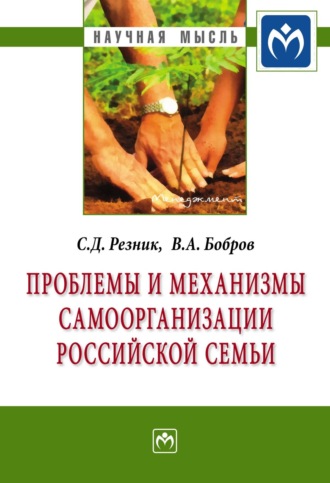 НАУЧНАЯ МЫСЛЬ

Менеджмент

С.Д. Резник, В.А. Бобров

ПРОБЛЕМЫ И МЕХАНИЗМЫ САМООРГАНИЗАЦИИ РОССИЙСКОЙ СЕМЬИ